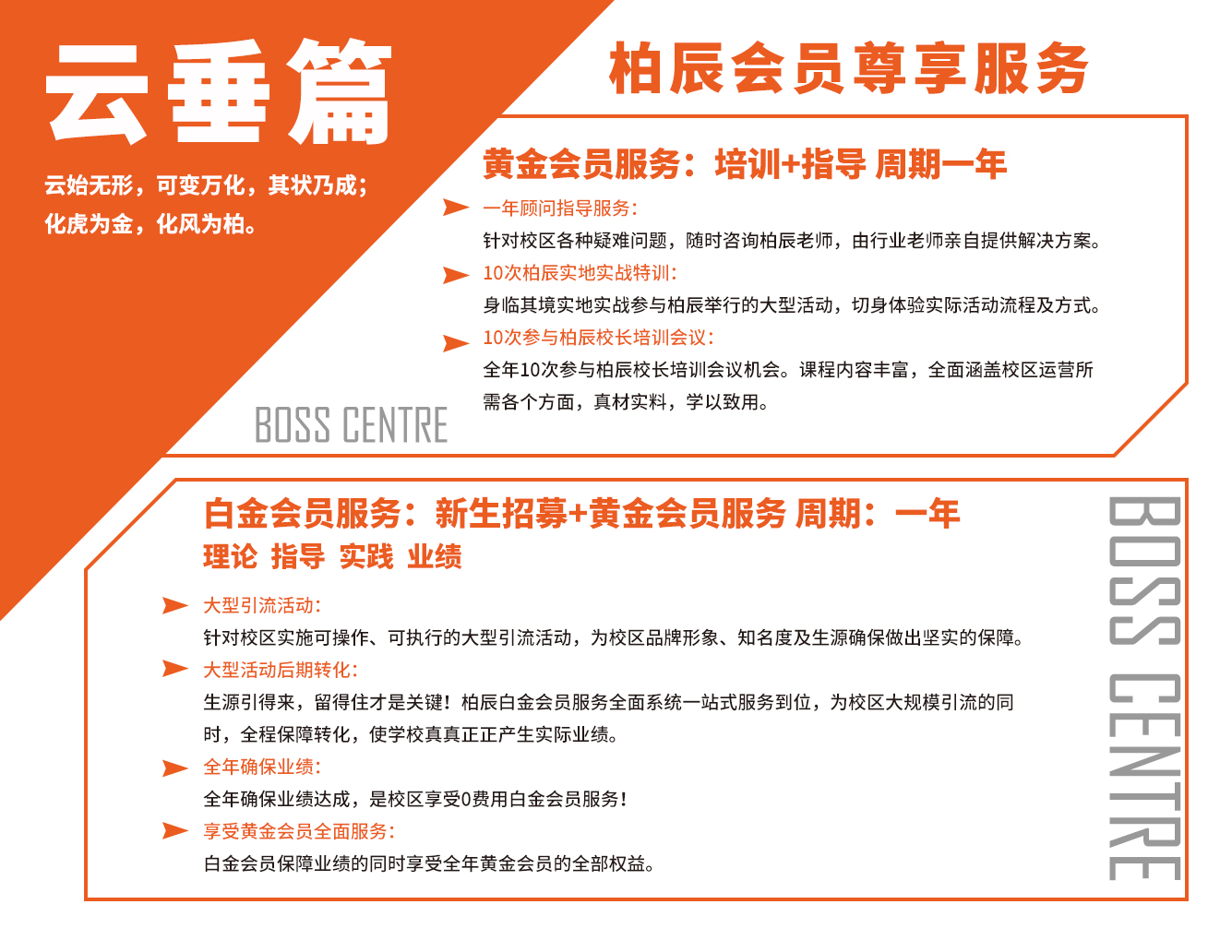 云垂篇

云始无形，可变万化，其状乃成；
化虎为金，化风为柏。

柏辰会员尊享服务

黄金会员服务：培训+指导 周期一年

一年顾问指导服务：
针对校区各种疑难问题，随时咨询柏辰老师，由行业老师亲自提供解决方案。

10次柏辰实地实战特训：
身临其境实地实战参与柏辰举行的大型活动，切身体验实际活动流程及方式。

10次参与柏辰校长培训会议：
全年10次参与柏辰校长培训会议机会。课程内容丰富，全面涵盖校区运营所需各个方面，真材实料，学以致用。

BOSS CENTRE

白金会员服务：新生招募+黄金会员服务 周期：一年
理论 指导 实践 业绩

大型引流活动：
针对校区实施可操作、可执行的大型引流活动，为校区品牌形象、知名度及生源确保做出坚实的保障。

大型活动后期转化：
生源引得来，留得住才是关键！柏辰白金会员服务全面系统一站式服务到位，为校区大规模引流的同时，全程保障转化，使学校真真正正产生实际业绩。

全年确保业绩：
全年确保业绩达成，是校区享受0费用白金会员服务！

享受黄金会员全面服务：
白金会员保障业绩的同时享受全年黄金会员的全部权益。

BOSS CENTRE